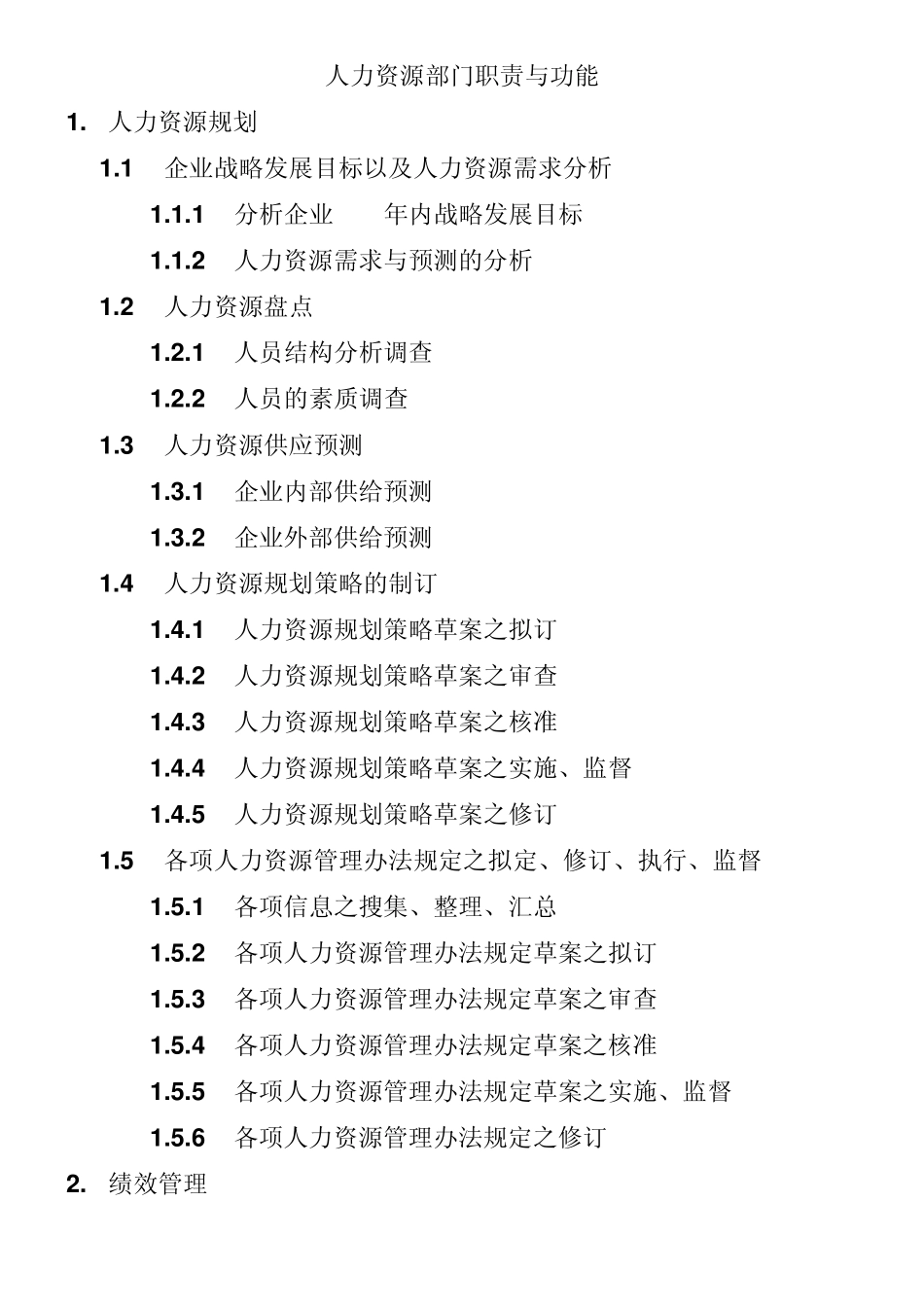 人力资源部门职责与功能

1. 人力资源规划

1.1 企业战略发展目标以及人力资源需求分析

1.1.1 分析企业 年内战略发展目标

1.1.2 人力资源需求与预测的分析

1.2 人力资源盘点

1.2.1 人员结构分析调查

1.2.2 人员的素质调查

1.3 人力资源供应预测

1.3.1 企业内部供给预测

1.3.2 企业外部供给预测

1.4 人力资源规划策略的制订

1.4.1 人力资源规划策略草案之拟订

1.4.2 人力资源规划策略草案之审查

1.4.3 人力资源规划策略草案之核准

1.4.4 人力资源规划策略草案之实施、监督

1.4.5 人力资源规划策略草案之修订

1.5 各项人力资源管理办法规定之拟定、修订、执行、监督

1.5.1 各项信息之搜集、整理、汇总

1.5.2 各项人力资源管理办法规定草案之拟订

1.5.3 各项人力资源管理办法规定草案之审查

1.5.4 各项人力资源管理办法规定草案之核准

1.5.5 各项人力资源管理办法规定草案之实施、监督

1.5.6 各项人力资源管理办法规定之修订

2. 绩效管理